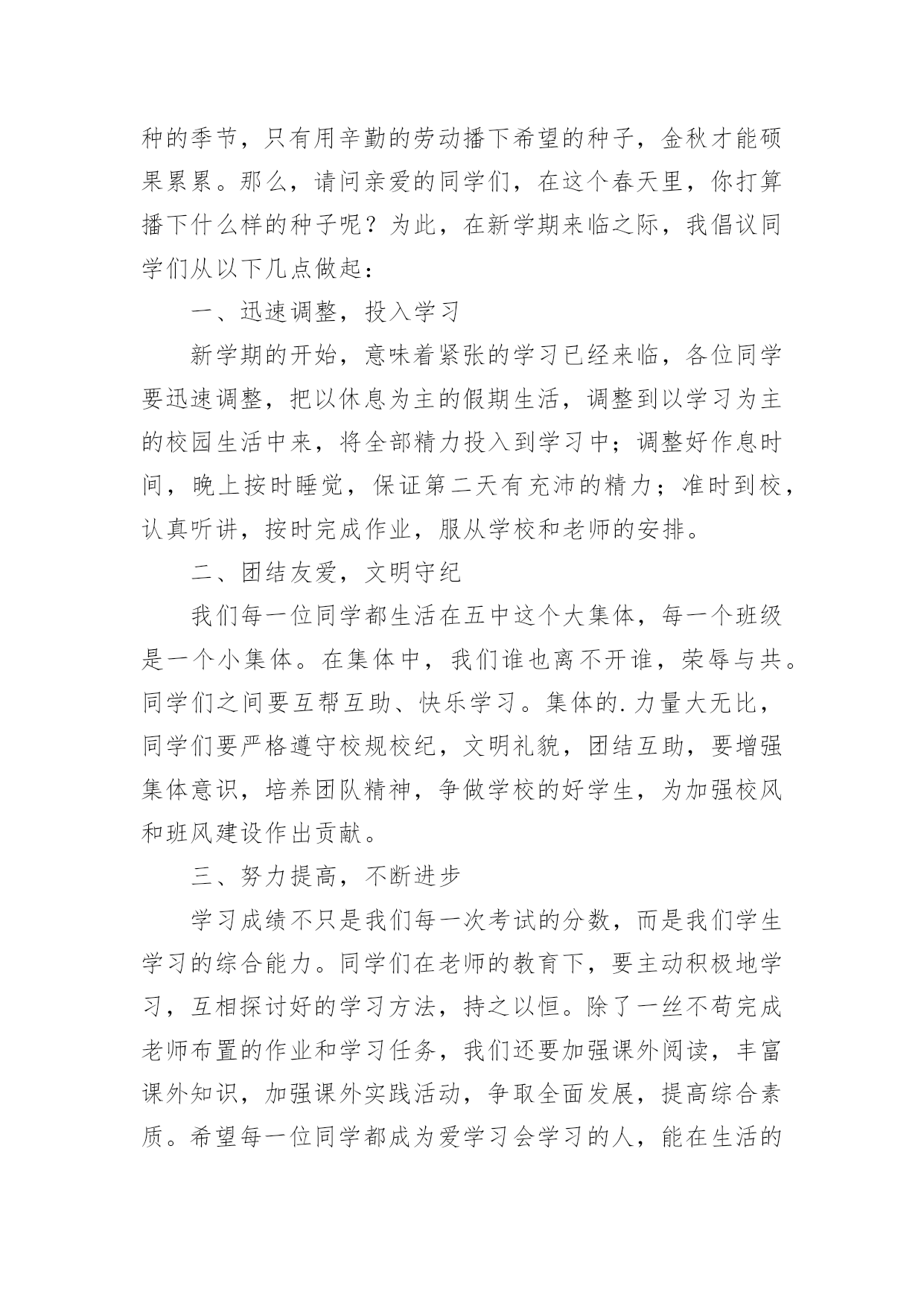 种的季节，只有用辛勤的劳动播下希望的种子，金秋才能硕果累累。那么，请问亲爱的同学们，在这个春天里，你打算播下什么样的种子呢？为此，在新学期来临之际，我倡议同学们从以下几点做起：

一、迅速调整，投入学习

新学期的开始，意味着紧张的学习已经来临，各位同学要迅速调整，把以休息为主的假期生活，调整到以学习为主的校园生活中来，将全部精力投入到学习中；调整好作息时间，晚上按时睡觉，保证第二天有充沛的精力；准时到校，认真听讲，按时完成作业，服从学校和老师的安排。

二、团结友爱，文明守纪

我们每一位同学都生活在五中这个大集体，每一个班级是一个小集体。在集体中，我们谁也离不开谁，荣辱与共。同学们之间要互帮互助、快乐学习。集体的.力量大无比，同学们要严格遵守校规校纪，文明礼貌，团结互助，要增强集体意识，培养团队精神，争做学校的好学生，为加强校风和班风建设作出贡献。

三、努力提高，不断进步

学习成绩不只是我们每一次考试的分数，而是我们学生学习的综合能力。同学们在老师的教育下，要主动积极地学习，互相探讨好的学习方法，持之以恒。除了一丝不苟完成老师布置的作业和学习任务，我们还要加强课外阅读，丰富课外知识，加强课外实践活动，争取全面发展，提高综合素质。希望每一位同学都成为爱学习会学习的人，能在生活的